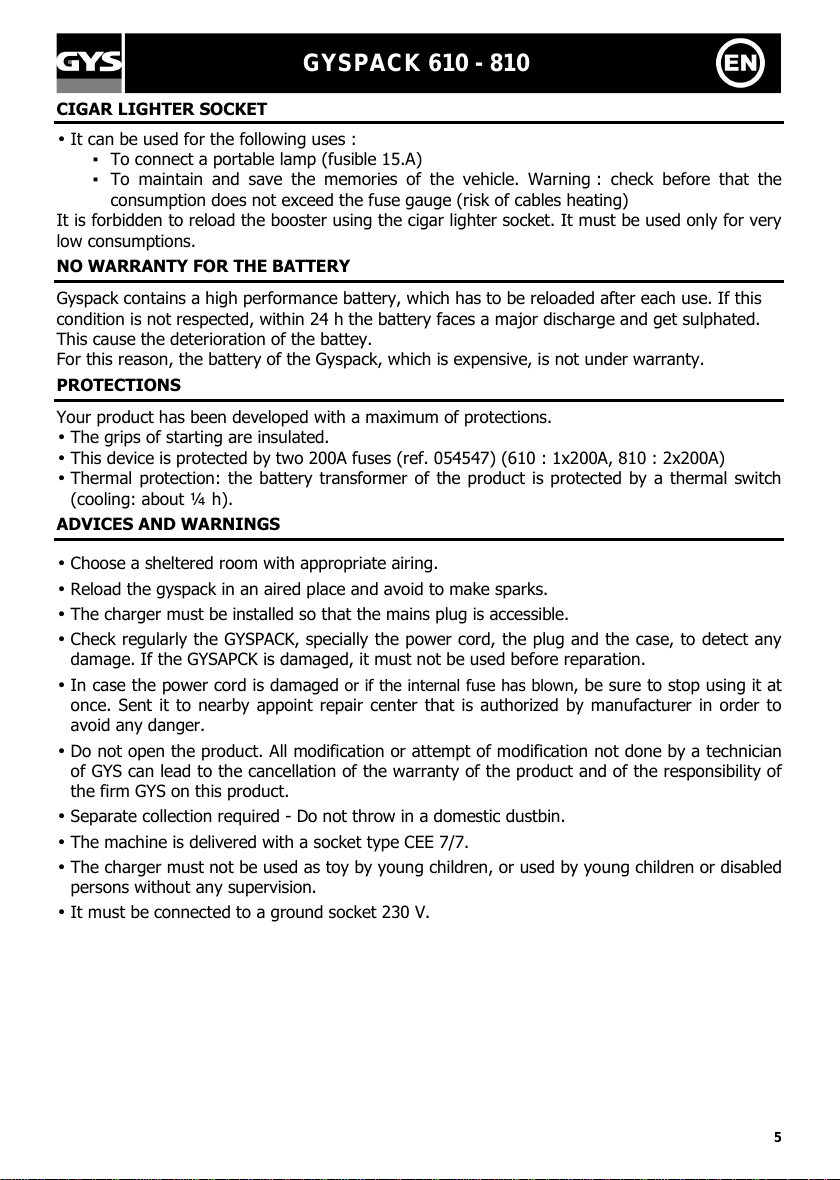 GYS

GYSPACK 610 - 810

EN

CIGAR LIGHTER SOCKET

• It can be used for the following uses :
  ▪ To connect a portable lamp (fusible 15.A)
  ▪ To maintain and save the memories of the vehicle. Warning : check before that the consumption does not exceed the fuse gauge (risk of cables heating)

It is forbidden to reload the booster using the cigar lighter socket. It must be used only for very low consumptions.

NO WARRANTY FOR THE BATTERY

Gyspack contains a high performance battery, which has to be reloaded after each use. If this condition is not respected, within 24 h the battery faces a major discharge and get sulphated. This cause the deterioration of the battey.
For this reason, the battery of the Gyspack, which is expensive, is not under warranty.

PROTECTIONS

Your product has been developed with a maximum of protections.
• The grips of starting are insulated.
• This device is protected by two 200A fuses (ref. 054547) (610 : 1x200A, 810 : 2x200A)
• Thermal protection: the battery transformer of the product is protected by a thermal switch (cooling: about ¼ h).

ADVICES AND WARNINGS

• Choose a sheltered room with appropriate airing.
• Reload the gyspack in an aired place and avoid to make sparks.
• The charger must be installed so that the mains plug is accessible.
• Check regularly the GYSPACK, specially the power cord, the plug and the case, to detect any damage. If the GYSAPCK is damaged, it must not be used before reparation.
• In case the power cord is damaged or if the internal fuse has blown, be sure to stop using it at once. Sent it to nearby appoint repair center that is authorized by manufacturer in order to avoid any danger.
• Do not open the product. All modification or attempt of modification not done by a technician of GYS can lead to the cancellation of the warranty of the product and of the responsibility of the firm GYS on this product.
• Separate collection required - Do not throw in a domestic dustbin.
• The machine is delivered with a socket type CEE 7/7.
• The charger must not be used as toy by young children, or used by young children or disabled persons without any supervision.
• It must be connected to a ground socket 230 V.

5